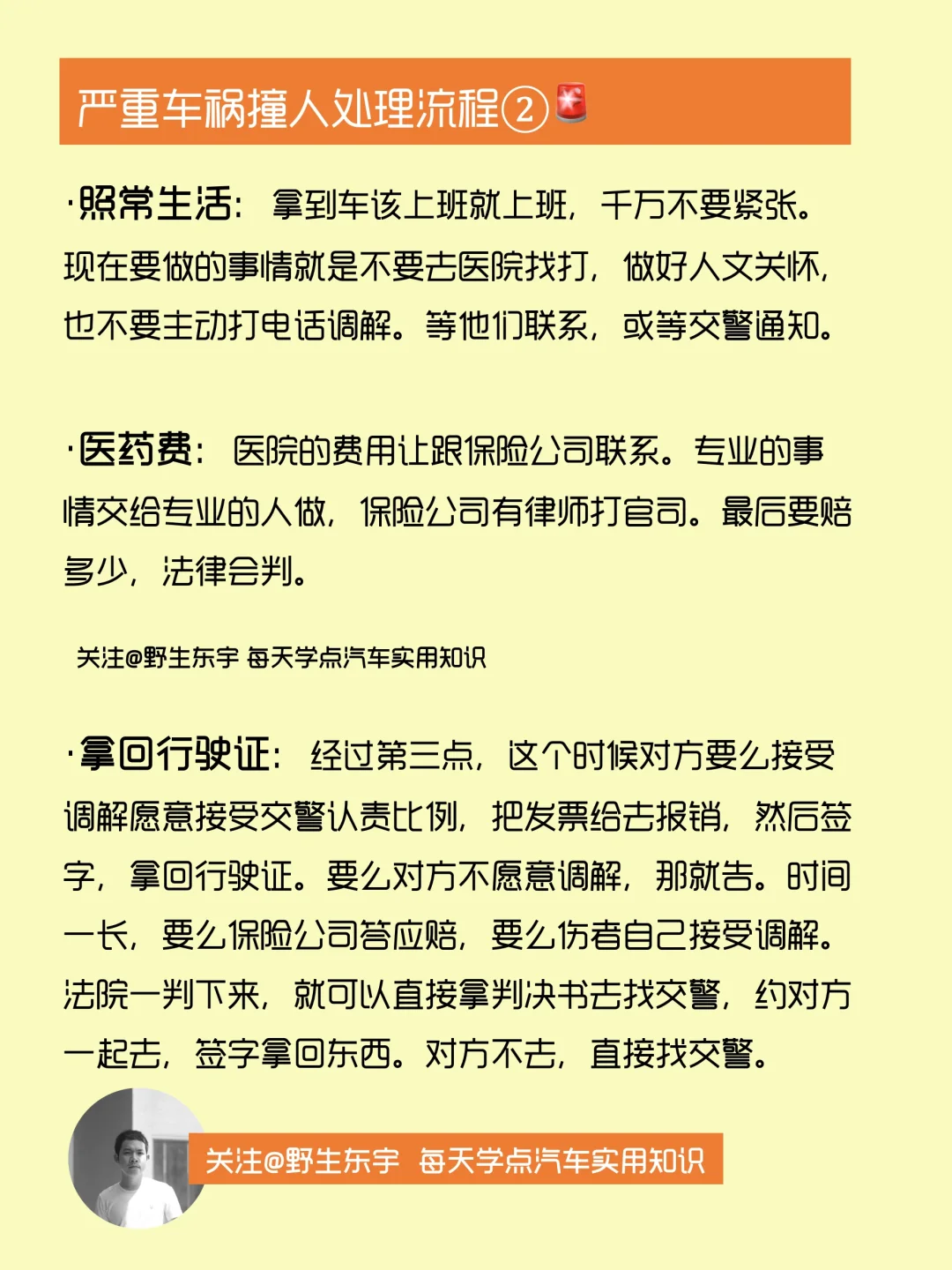 严重车祸撞人处理流程②🚨

·照常生活：拿到车该上班就上班，千万不要紧张。现在要做的事情就是不要去医院找打，做好人文关怀，也不要主动打电话调解。等他们联系，或等交警通知。

·医药费：医院的费用让跟保险公司联系。专业的事情交给专业的人做，保险公司有律师打官司。最后要赔多少，法律会判。

关注@野生东宇 每天学点汽车实用知识

·拿回行驶证：经过第三点，这个时候对方要么接受调解愿意接受交警认责比例，把发票给去报销，然后签字，拿回行驶证。要么对方不愿意调解，那就告。时间一长，要么保险公司答应赔，要么伤者自己接受调解。法院一判下来，就可以直接拿判决书去找交警，约对方一起去，签字拿回东西。对方不去，直接找交警。

关注@野生东宇 每天学点汽车实用知识